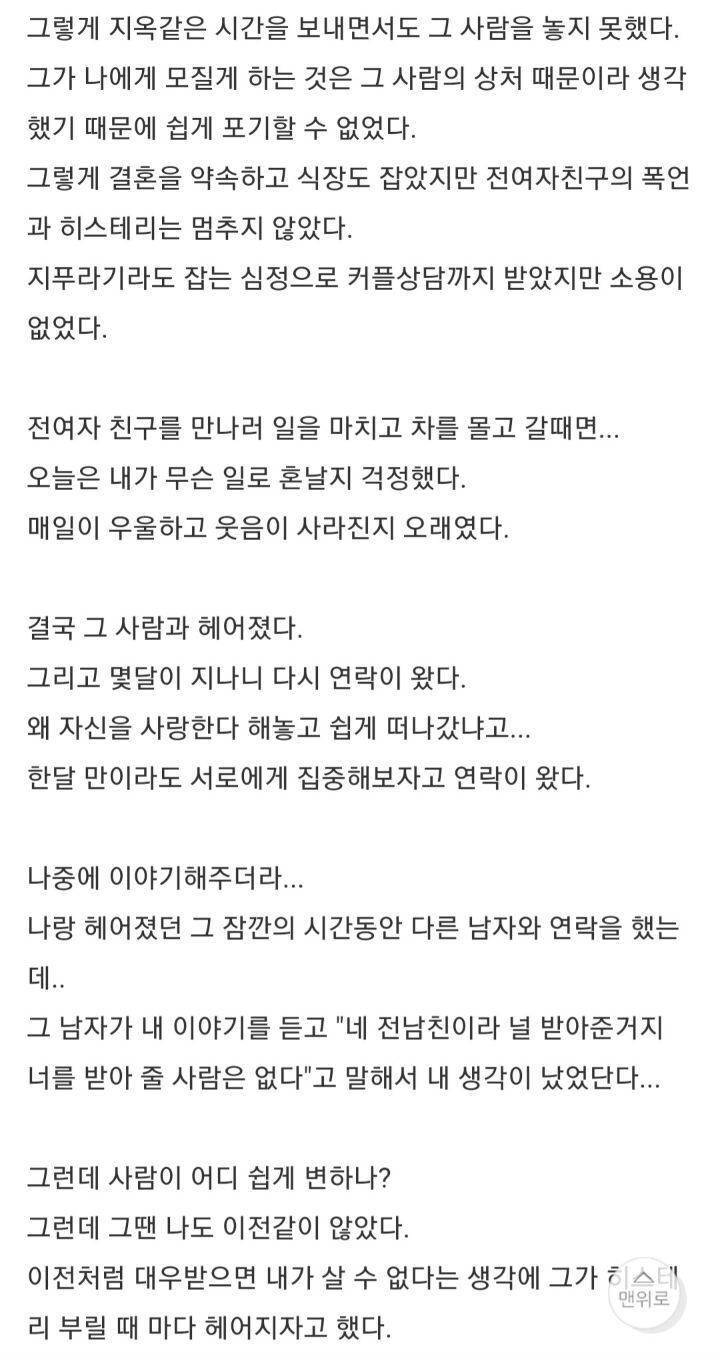 그렇게 지옥같은 시간을 보내면서도 그 사람을 놓지 못했다.
그가 나에게 모질게 하는 것은 그 사람의 상처 때문이라 생각했기 때문에 쉽게 포기할 수 없었다.
그렇게 결혼을 약속하고 식장도 잡았지만 전여자친구의 폭언과 히스테리는 멈추지 않았다.
지푸라기라도 잡는 심정으로 커플상담까지 받았지만 소용이 없었다.

전여자 친구를 만나러 일을 마치고 차를 몰고 갈때면...
오늘은 내가 무슨 일로 혼날지 걱정했다.
매일이 우울하고 웃음이 사라진지 오래였다.

결국 그 사람과 헤어졌다.
그리고 몇달이 지나니 다시 연락이 왔다.
왜 자신을 사랑한다 해놓고 쉽게 떠나갔냐고...
한달 만이라도 서로에게 집중해보자고 연락이 왔다.

나중에 이야기해주더라...
나랑 헤어졌던 그 잠깐의 시간동안 다른 남자와 연락을 했는데..
그 남자가 내 이야기를 듣고 "네 전남친이라 널 받아준거지 너를 받아 줄 사람은 없다"고 말해서 내 생각이 났었단다...

그런데 사람이 어디 쉽게 변하나?
그런데 그땐 나도 이전같이 않았다.
이전처럼 대우받으면 내가 살 수 없다는 생각에 그가 히스테리 부릴 때 마다 헤어지자고 했다.

맨위로